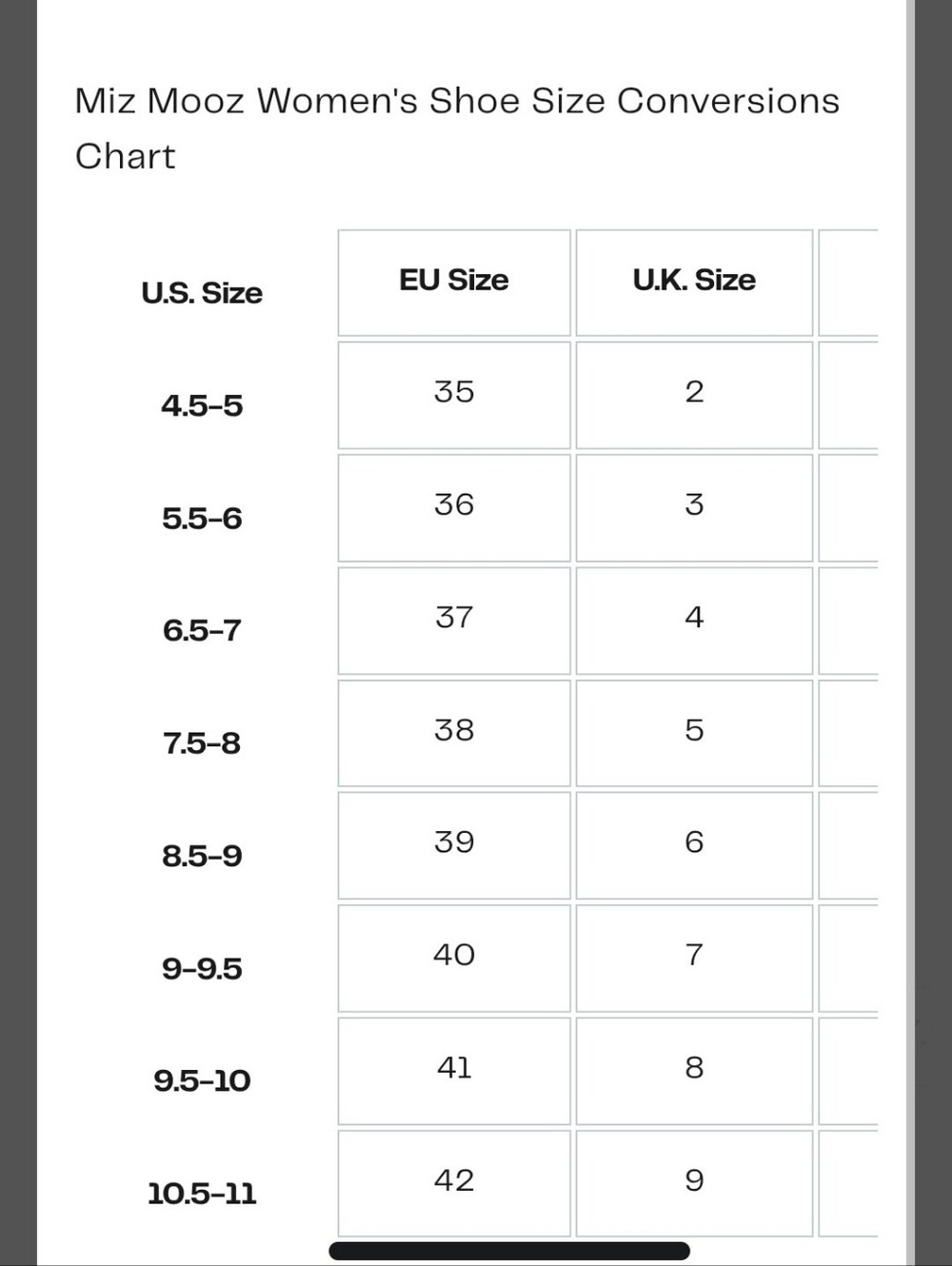 Miz Mooz Women's Shoe Size Conversions Chart

| U.S. Size | EU Size | U.K. Size |
|---|---|---|
| 4.5-5 | 35 | 2 |
| 5.5-6 | 36 | 3 |
| 6.5-7 | 37 | 4 |
| 7.5-8 | 38 | 5 |
| 8.5-9 | 39 | 6 |
| 9-9.5 | 40 | 7 |
| 9.5-10 | 41 | 8 |
| 10.5-11 | 42 | 9 |